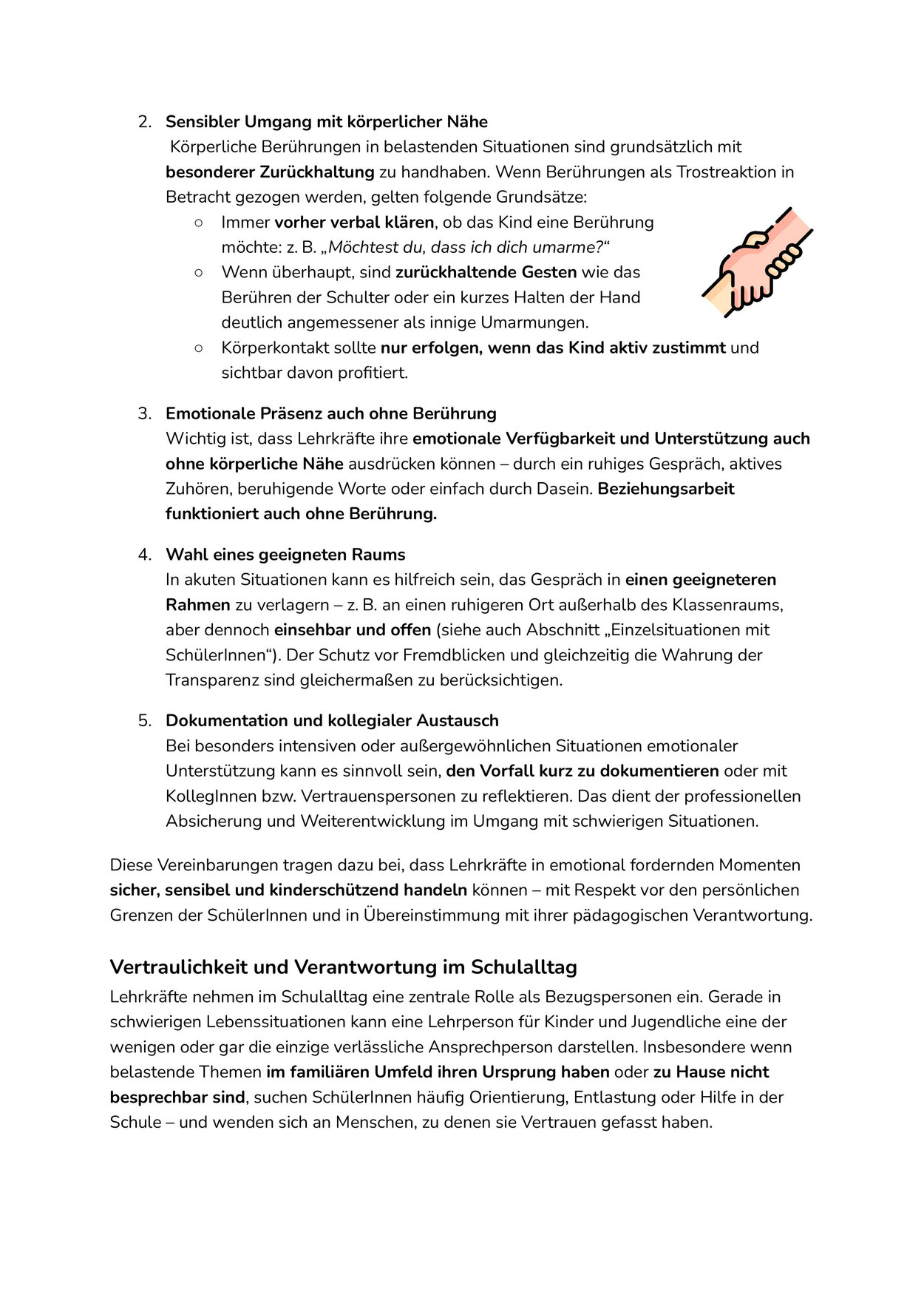 2. Sensibler Umgang mit körperlicher Nähe
Körperliche Berührungen in belastenden Situationen sind grundsätzlich mit besonderer Zurückhaltung zu handhaben. Wenn Berührungen als Trostreaktion in Betracht gezogen werden, gelten folgende Grundsätze:
○ Immer vorher verbal klären, ob das Kind eine Berührung möchte: z. B. „Möchtest du, dass ich dich umarme?“
○ Wenn überhaupt, sind zurückhaltende Gesten wie das Berühren der Schulter oder ein kurzes Halten der Hand deutlich angemessener als innige Umarmungen.
○ Körperkontakt sollte nur erfolgen, wenn das Kind aktiv zustimmt und sichtbar davon profitiert.

3. Emotionale Präsenz auch ohne Berührung
Wichtig ist, dass Lehrkräfte ihre emotionale Verfügbarkeit und Unterstützung auch ohne körperliche Nähe ausdrücken können – durch ein ruhiges Gespräch, aktives Zuhören, beruhigende Worte oder einfach durch Dasein. Beziehungsarbeit funktioniert auch ohne Berührung.

4. Wahl eines geeigneten Raums
In akuten Situationen kann es hilfreich sein, das Gespräch in einen geeigneteren Rahmen zu verlagern – z. B. an einen ruhigeren Ort außerhalb des Klassenraums, aber dennoch einsehbar und offen (siehe auch Abschnitt „Einzelsituationen mit SchülerInnen“). Der Schutz vor Fremdblicken und gleichzeitig die Wahrung der Transparenz sind gleichermaßen zu berücksichtigen.

5. Dokumentation und kollegialer Austausch
Bei besonders intensiven oder außergewöhnlichen Situationen emotionaler Unterstützung kann es sinnvoll sein, den Vorfall kurz zu dokumentieren oder mit KollegInnen bzw. Vertrauenspersonen zu reflektieren. Das dient der professionellen Absicherung und Weiterentwicklung im Umgang mit schwierigen Situationen.

Diese Vereinbarungen tragen dazu bei, dass Lehrkräfte in emotional fordernden Momenten sicher, sensibel und kinderschützend handeln können – mit Respekt vor den persönlichen Grenzen der SchülerInnen und in Übereinstimmung mit ihrer pädagogischen Verantwortung.

Vertraulichkeit und Verantwortung im Schulalltag
Lehrkräfte nehmen im Schulalltag eine zentrale Rolle als Bezugspersonen ein. Gerade in schwierigen Lebenssituationen kann eine Lehrperson für Kinder und Jugendliche eine der wenigen oder gar die einzige verlässliche Ansprechperson darstellen. Insbesondere wenn belastende Themen im familiären Umfeld ihren Ursprung haben oder zu Hause nicht besprechbar sind, suchen SchülerInnen häufig Orientierung, Entlastung oder Hilfe in der Schule – und wenden sich an Menschen, zu denen sie Vertrauen gefasst haben.